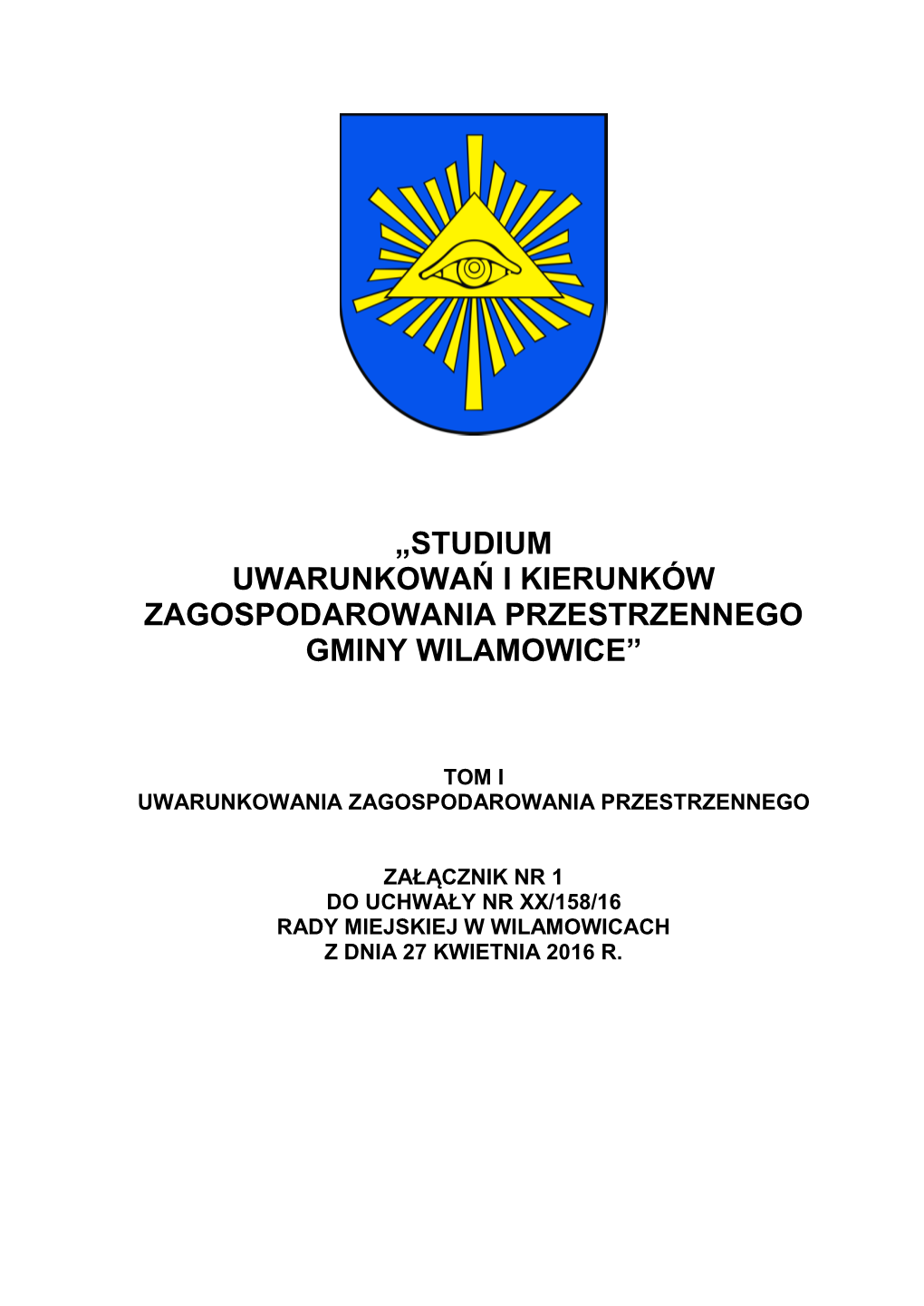 „STUDIUM
UWARUNKOWAŃ I KIERUNKÓW
ZAGOSPODAROWANIA PRZESTRZENNEGO
GMINY WILAMOWICE”

TOM I
UWARUNKOWANIA ZAGOSPODAROWANIA PRZESTRZENNEGO

ZAŁĄCZNIK NR 1
DO UCHWAŁY NR XX/158/16
RADY MIEJSKIEJ W WILAMOWICACH
Z DNIA 27 KWIETNIA 2016 R.